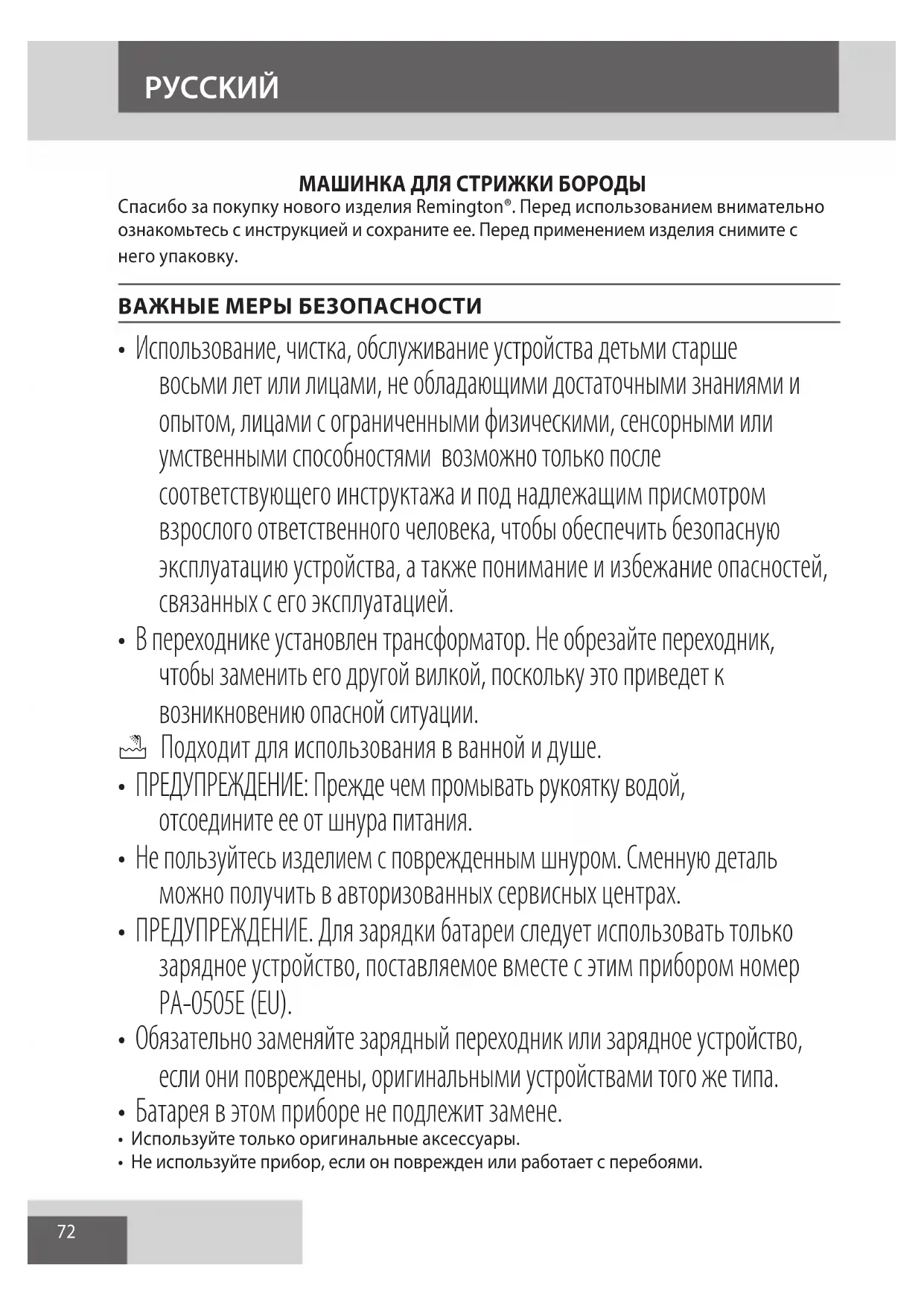 РУССКИЙ

МАШИНКА ДЛЯ СТРИЖКИ БОРОДЫ
Спасибо за покупку нового изделия Remington®. Перед использованием внимательно ознакомьтесь с инструкцией и сохраните ее. Перед применением изделия снимите с него упаковку.

ВАЖНЫЕ МЕРЫ БЕЗОПАСНОСТИ

• Использование, чистка, обслуживание устройства детьми старше восьми лет или лицами, не обладающими достаточными знаниями и опытом, лицами с ограниченными физическими, сенсорными или умственными способностями возможно только после соответствующего инструктажа и под надлежащим присмотром взрослого ответственного человека, чтобы обеспечить безопасную эксплуатацию устройства, а также понимание и избежание опасностей, связанных с его эксплуатацией.
• В переходнике установлен трансформатор. Не обрезайте переходник, чтобы заменить его другой вилкой, поскольку это приведет к возникновению опасной ситуации.
Подходит для использования в ванной и душе.
• ПРЕДУПРЕЖДЕНИЕ: Прежде чем промывать рукоятку водой, отсоедините ее от шнура питания.
• Не пользуйтесь изделием с поврежденным шнуром. Сменную деталь можно получить в авторизованных сервисных центрах.
• ПРЕДУПРЕЖДЕНИЕ. Для зарядки батареи следует использовать только зарядное устройство, поставляемое вместе с этим прибором номер PA-0505E (EU).
• Обязательно заменяйте зарядный переходник или зарядное устройство, если они повреждены, оригинальными устройствами того же типа.
• Батарея в этом приборе не подлежит замене.
• Используйте только оригинальные аксессуары.
• Не используйте прибор, если он поврежден или работает с перебоями.

72